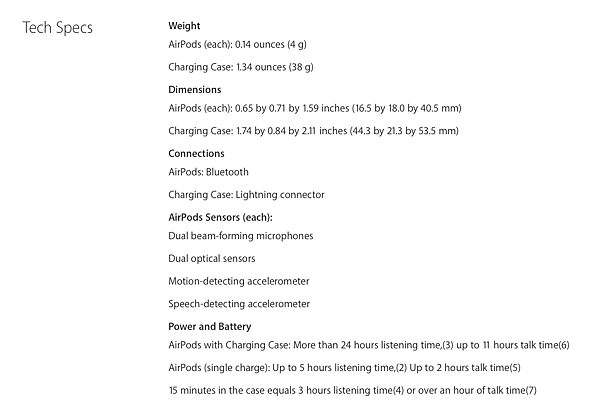 Tech Specs

Weight

AirPods (each): 0.14 ounces (4 g)

Charging Case: 1.34 ounces (38 g)

Dimensions

AirPods (each): 0.65 by 0.71 by 1.59 inches (16.5 by 18.0 by 40.5 mm)

Charging Case: 1.74 by 0.84 by 2.11 inches (44.3 by 21.3 by 53.5 mm)

Connections

AirPods: Bluetooth

Charging Case: Lightning connector

AirPods Sensors (each):

Dual beam-forming microphones

Dual optical sensors

Motion-detecting accelerometer

Speech-detecting accelerometer

Power and Battery

AirPods with Charging Case: More than 24 hours listening time,(3) up to 11 hours talk time(6)

AirPods (single charge): Up to 5 hours listening time,(2) Up to 2 hours talk time(5)

15 minutes in the case equals 3 hours listening time(4) or over an hour of talk time(7)